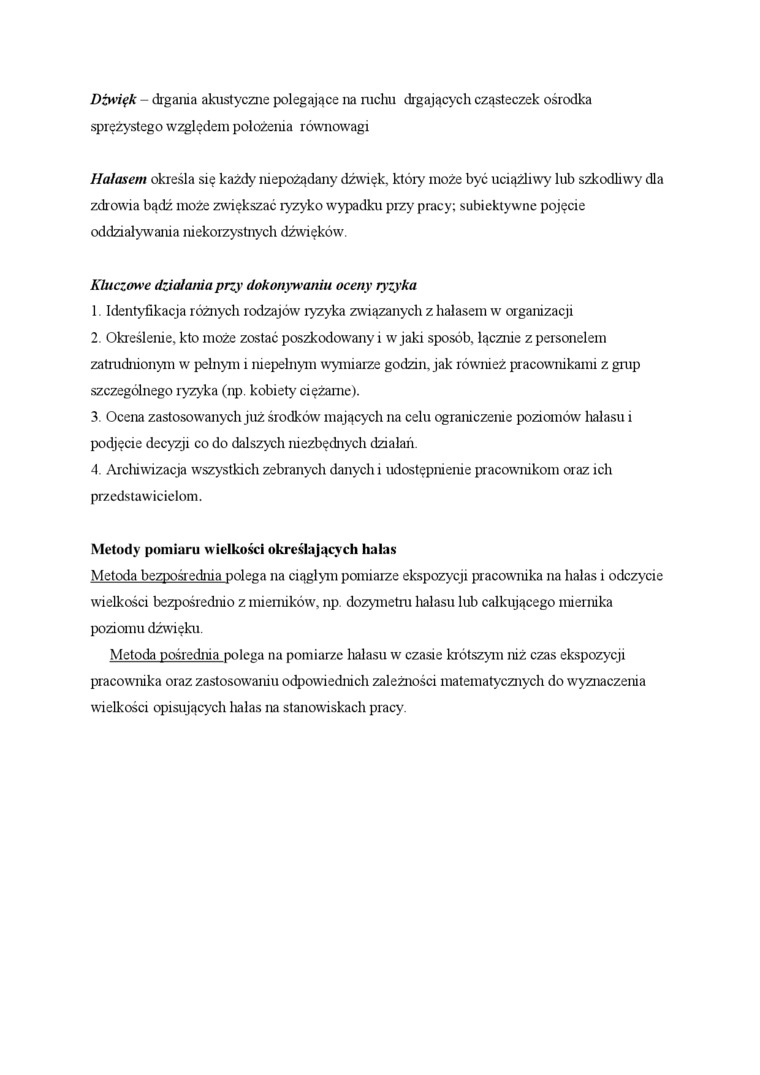 Dźwięk – drgania akustyczne polegające na ruchu drgających cząsteczek ośrodka sprężystego względem położenia równowagi

Hałasem określa się każdy niepożądany dźwięk, który może być uciążliwy lub szkodliwy dla zdrowia bądź może zwiększać ryzyko wypadku przy pracy; subiektywne pojęcie oddziaływania niekorzystnych dźwięków.

Kluczowe działania przy dokonywaniu oceny ryzyka
1. Identyfikacja różnych rodzajów ryzyka związanych z hałasem w organizacji
2. Określenie, kto może zostać poszkodowany i w jaki sposób, łącznie z personelem zatrudnionym w pełnym i niepełnym wymiarze godzin, jak również pracownikami z grup szczególnego ryzyka (np. kobiety ciężarne).
3. Ocena zastosowanych już środków mających na celu ograniczenie poziomów hałasu i podjęcie decyzji co do dalszych niezbędnych działań.
4. Archiwizacja wszystkich zebranych danych i udostępnienie pracownikom oraz ich przedstawicielom.

Metody pomiaru wielkości określających hałas
Metoda bezpośrednia polega na ciągłym pomiarze ekspozycji pracownika na hałas i odczycie wielkości bezpośrednio z mierników, np. dozymetru hałasu lub całkującego miernika poziomu dźwięku.
Metoda pośrednia polega na pomiarze hałasu w czasie krótszym niż czas ekspozycji pracownika oraz zastosowaniu odpowiednich zależności matematycznych do wyznaczenia wielkości opisujących hałas na stanowiskach pracy.